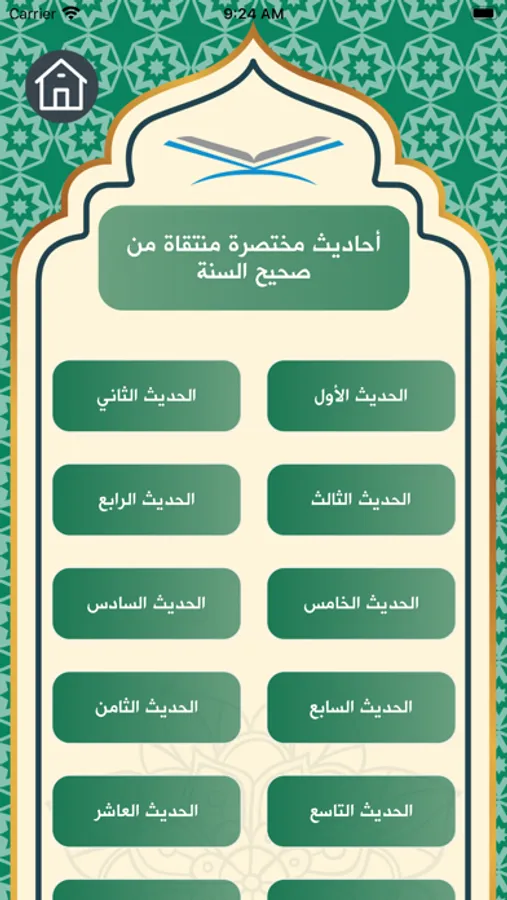 Carrier 9:24 AM

أحاديث مختصرة منتقاة من صحيح السنة

الحديث الأول
الحديث الثاني
الحديث الثالث
الحديث الرابع
الحديث الخامس
الحديث السادس
الحديث السابع
الحديث الثامن
الحديث التاسع
الحديث العاشر